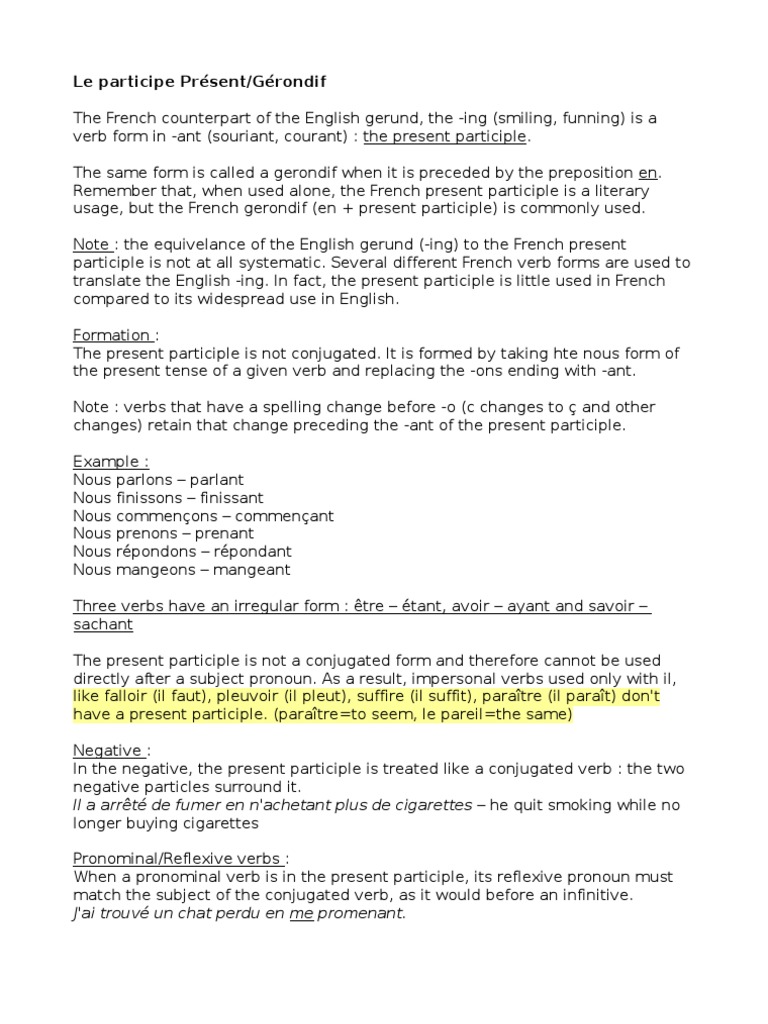 Le participe Présent/Gérondif

The French counterpart of the English gerund, the -ing (smiling, funning) is a verb form in -ant (souriant, courant) : the present participle.

The same form is called a gerondif when it is preceded by the preposition en. Remember that, when used alone, the French present participle is a literary usage, but the French gerondif (en + present participle) is commonly used.

Note : the equivelance of the English gerund (-ing) to the French present participle is not at all systematic. Several different French verb forms are used to translate the English -ing. In fact, the present participle is little used in French compared to its widespread use in English.

Formation :
The present participle is not conjugated. It is formed by taking hte nous form of the present tense of a given verb and replacing the -ons ending with -ant.

Note : verbs that have a spelling change before -o (c changes to ç and other changes) retain that change preceding the -ant of the present participle.

Example :
Nous parlons – parlant
Nous finissons – finissant
Nous commençons – commençant
Nous prenons – prenant
Nous répondons – répondant
Nous mangeons – mangeant

Three verbs have an irregular form : être – étant, avoir – ayant and savoir – sachant

The present participle is not a conjugated form and therefore cannot be used directly after a subject pronoun. As a result, impersonal verbs used only with il, like falloir (il faut), pleuvoir (il pleut), suffire (il suffit), paraître (il paraît) don't have a present participle. (paraître=to seem, le pareil=the same)

Negative :
In the negative, the present participle is treated like a conjugated verb : the two negative particles surround it.
Il a arrêté de fumer en n'achetant plus de cigarettes – he quit smoking while no longer buying cigarettes

Pronominal/Reflexive verbs :
When a pronominal verb is in the present participle, its reflexive pronoun must match the subject of the conjugated verb, as it would before an infinitive.
J'ai trouvé un chat perdu en me promenant.